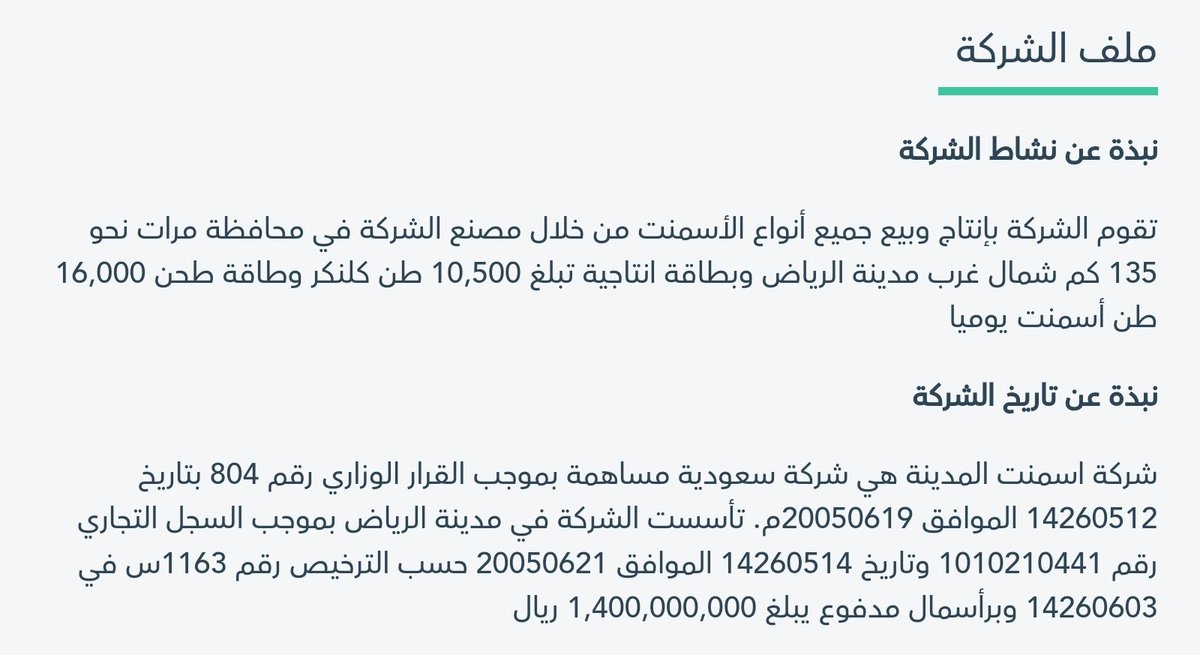 ملف الشركة

نبذة عن نشاط الشركة

تقوم الشركة بإنتاج وبيع جميع أنواع الأسمنت من خلال مصنع الشركة في محافظة مرات نحو 135 كم شمال غرب مدينة الرياض وبطاقة انتاجية تبلغ 10,500 طن كلنكر وطاقة طحن 16,000 طن أسمنت يوميا

نبذة عن تاريخ الشركة

شركة اسمنت المدينة هي شركة سعودية مساهمة بموجب القرار الوزاري رقم 804 بتاريخ 14260512 الموافق 20050619م. تأسست الشركة في مدينة الرياض بموجب السجل التجاري رقم 1010210441 وتاريخ 14260514 الموافق 20050621 حسب الترخيص رقم 1163س في 14260603 وبرأسمال مدفوع يبلغ 1,400,000,000 ريال